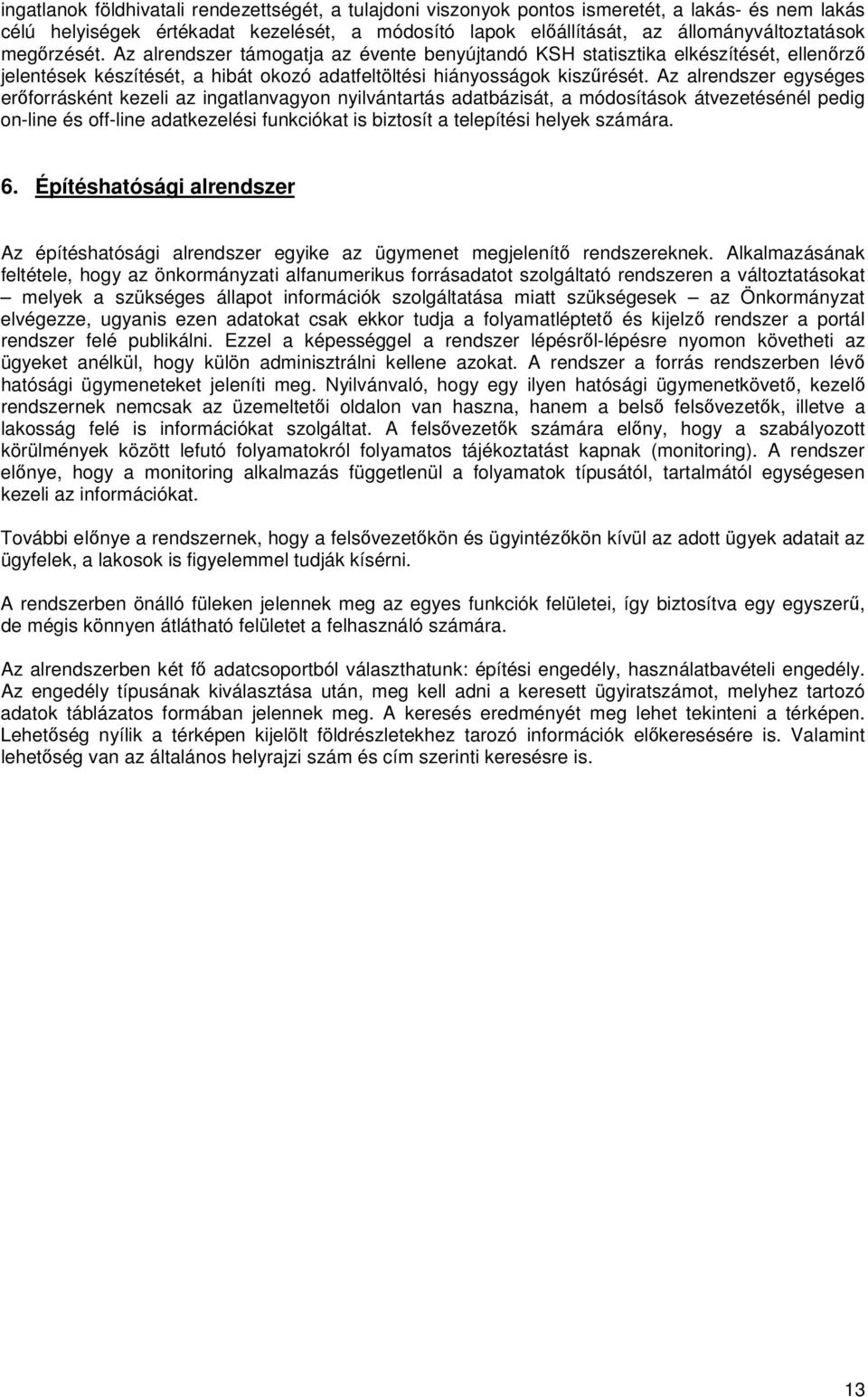 ingatlanok földhivatali rendezettségét, a tulajdoni viszonyok pontos ismeretét, a lakás- és nem lakás célú helyiségek értékadat kezelését, a módosító lapok előállítását, az állományváltoztatások megőrzését. Az alrendszer támogatja az évente benyújtandó KSH statisztika elkészítését, ellenőrző jelentések készítését, a hibát okozó adatfeltöltési hiányosságok kiszűrését. Az alrendszer egységes erőforrásként kezeli az ingatlanvagyon nyilvántartás adatbázisát, a módosítások átvezetésénél pedig on-line és off-line adatkezelési funkciókat is biztosít a telepítési helyek számára.

6. Építéshatósági alrendszer

Az építéshatósági alrendszer egyike az ügymenet megjelenítő rendszereknek. Alkalmazásának feltétele, hogy az önkormányzati alfanumerikus forrásadatot szolgáltató rendszeren a változtatásokat – melyek a szükséges állapot információk szolgáltatása miatt szükségesek – az Önkormányzat elvégezze, ugyanis ezen adatokat csak ekkor tudja a folyamatléptető és kijelző rendszer a portál rendszer felé publikálni. Ezzel a képességgel a rendszer lépésről-lépésre nyomon követheti az ügyeket anélkül, hogy külön adminisztrálni kellene azokat. A rendszer a forrás rendszerben lévő hatósági ügymeneteket jeleníti meg. Nyilvánvaló, hogy egy ilyen hatósági ügymenetkövető, kezelő rendszernek nemcsak az üzemeltetői oldalon van haszna, hanem a belső felsővezetők, illetve a lakosság felé is információkat szolgáltat. A felsővezetők számára előny, hogy a szabályozott körülmények között lefutó folyamatokról folyamatos tájékoztatást kapnak (monitoring). A rendszer előnye, hogy a monitoring alkalmazás függetlenül a folyamatok típusától, tartalmától egységesen kezeli az információkat.

További előnye a rendszernek, hogy a felsővezetőkön és ügyintézőkön kívül az adott ügyek adatait az ügyfelek, a lakosok is figyelemmel tudják kísérni.

A rendszerben önálló füleken jelennek meg az egyes funkciók felületei, így biztosítva egy egyszerű, de mégis könnyen átlátható felületet a felhasználó számára.

Az alrendszerben két fő adatcsoportból választhatunk: építési engedély, használatbavételi engedély. Az engedély típusának kiválasztása után, meg kell adni a keresett ügyiratszámot, melyhez tartozó adatok táblázatos formában jelennek meg. A keresés eredményét meg lehet tekinteni a térképen. Lehetőség nyílik a térképen kijelölt földrészletekhez tarozó információk előkeresésére is. Valamint lehetőség van az általános helyrajzi szám és cím szerinti keresésre is.

13